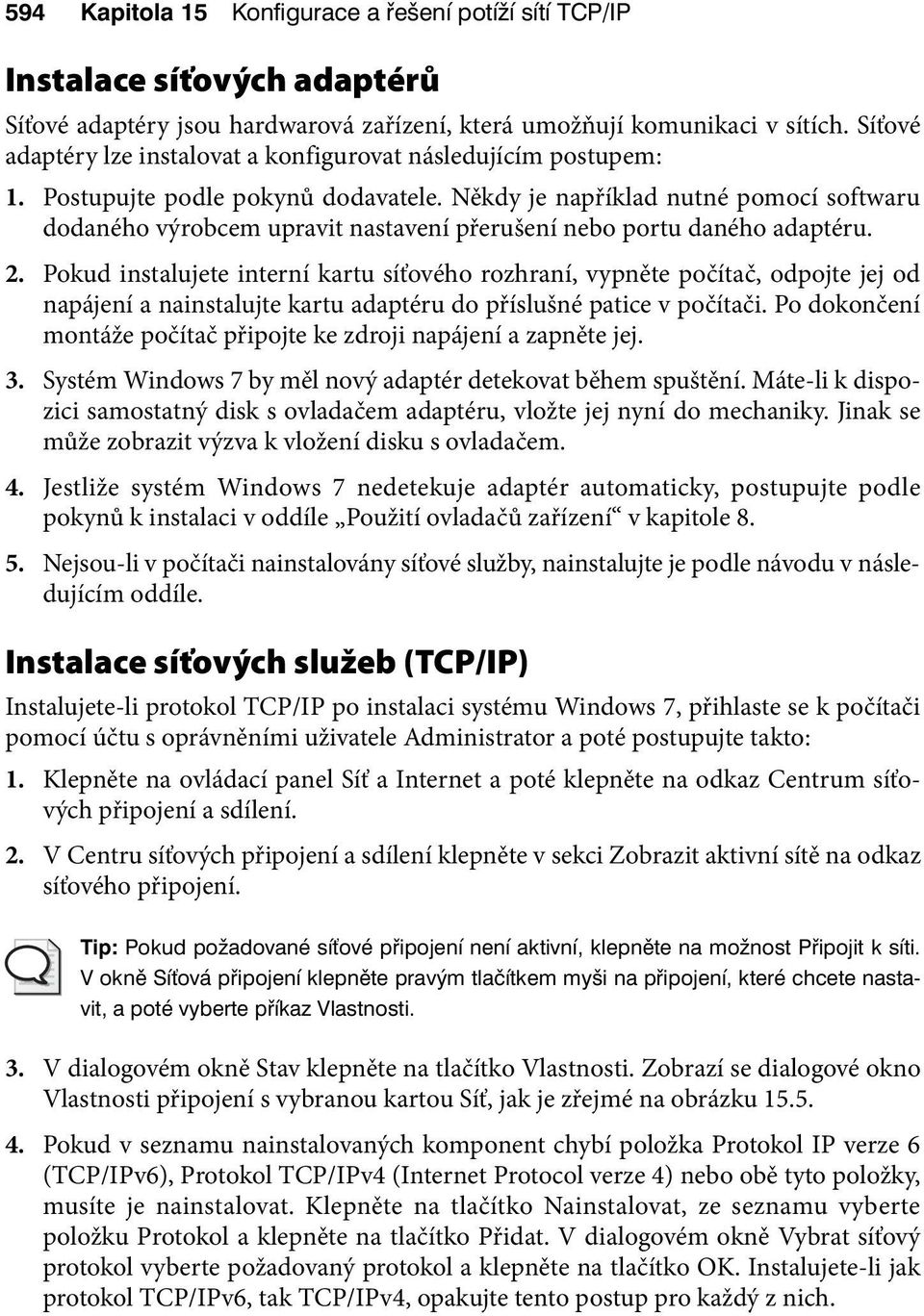 594 Kapitola 15 Konfigurace a řešení potíží sítí TCP/IP

Instalace síťových adaptérů

Síťové adaptéry jsou hardwarová zařízení, která umožňují komunikaci v sítích. Síťové adaptéry lze instalovat a konfigurovat následujícím postupem:

1. Postupujte podle pokynů dodavatele. Někdy je například nutné pomocí softwaru dodaného výrobcem upravit nastavení přerušení nebo portu daného adaptéru.

2. Pokud instalujete interní kartu síťového rozhraní, vypněte počítač, odpojte jej od napájení a nainstalujte kartu adaptéru do příslušné patice v počítači. Po dokončení montáže počítač připojte ke zdroji napájení a zapněte jej.

3. Systém Windows 7 by měl nový adaptér detekovat během spuštění. Máte-li k dispozici samostatný disk s ovladačem adaptéru, vložte jej nyní do mechaniky. Jinak se může zobrazit výzva k vložení disku s ovladačem.

4. Jestliže systém Windows 7 nedetekuje adaptér automaticky, postupujte podle pokynů k instalaci v oddíle „Použití ovladačů zařízení“ v kapitole 8.

5. Nejsou-li v počítači nainstalovány síťové služby, nainstalujte je podle návodu v následujícím oddíle.

Instalace síťových služeb (TCP/IP)

Instalujete-li protokol TCP/IP po instalaci systému Windows 7, přihlaste se k počítači pomocí účtu s oprávněními uživatele Administrator a poté postupujte takto:

1. Klepněte na ovládací panel Síť a Internet a poté klepněte na odkaz Centrum síťových připojení a sdílení.

2. V Centru síťových připojení a sdílení klepněte v sekci Zobrazit aktivní sítě na odkaz síťového připojení.

Tip: Pokud požadované síťové připojení není aktivní, klepněte na možnost Připojit k síti. V okně Síťová připojení klepněte pravým tlačítkem myši na připojení, které chcete nastavit, a poté vyberte příkaz Vlastnosti.

3. V dialogovém okně Stav klepněte na tlačítko Vlastnosti. Zobrazí se dialogové okno Vlastnosti připojení s vybranou kartou Síť, jak je zřejmé na obrázku 15.5.

4. Pokud v seznamu nainstalovaných komponent chybí položka Protokol IP verze 6 (TCP/IPv6), Protokol TCP/IPv4 (Internet Protocol verze 4) nebo obě tyto položky, musíte je nainstalovat. Klepněte na tlačítko Nainstalovat, ze seznamu vyberte položku Protokol a klepněte na tlačítko Přidat. V dialogovém okně Vybrat síťový protokol vyberte požadovaný protokol a klepněte na tlačítko OK. Instalujete-li jak protokol TCP/IPv6, tak TCP/IPv4, opakujte tento postup pro každý z nich.